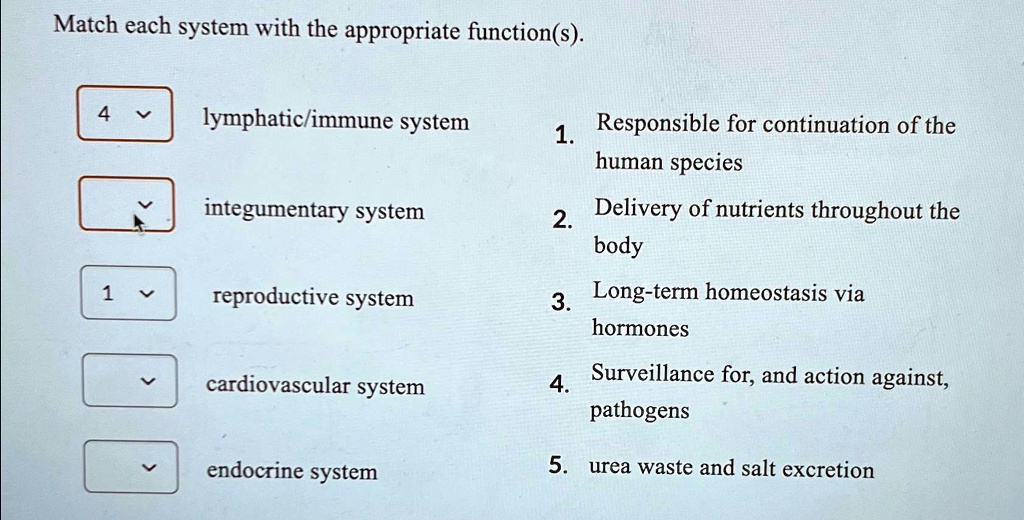 Match each system with the appropriate function(s).

4 lymphatic/immune system

integumentary system

1 reproductive system

cardiovascular system

endocrine system

1. Responsible for continuation of the human species

2. Delivery of nutrients throughout the body

3. Long-term homeostasis via hormones

4. Surveillance for, and action against, pathogens

5. urea waste and salt excretion